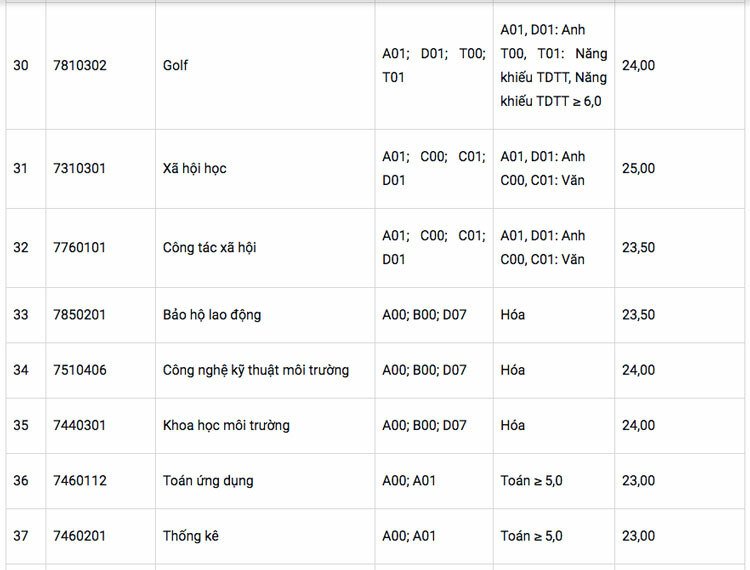 | | | | | | |
|---|---|---|---|---|---|
| 30 | 7810302 | Golf | A01; D01; T00; T01 | A01, D01: Anh T00, T01: Năng khiếu TDTT, Năng khiếu TDTT ≥ 6,0 | 24,00 |
| 31 | 7310301 | Xã hội học | A01; C00; C01; D01 | A01, D01: Anh C00, C01: Văn | 25,00 |
| 32 | 7760101 | Công tác xã hội | A01; C00; C01; D01 | A01, D01: Anh C00, C01: Văn | 23,50 |
| 33 | 7850201 | Bảo hộ lao động | A00; B00; D07 | Hóa | 23,50 |
| 34 | 7510406 | Công nghệ kỹ thuật môi trường | A00; B00; D07 | Hóa | 24,00 |
| 35 | 7440301 | Khoa học môi trường | A00; B00; D07 | Hóa | 24,00 |
| 36 | 7460112 | Toán ứng dụng | A00; A01 | Toán ≥ 5,0 | 23,00 |
| 37 | 7460201 | Thống kê | A00; A01 | Toán ≥ 5,0 | 23,00 |